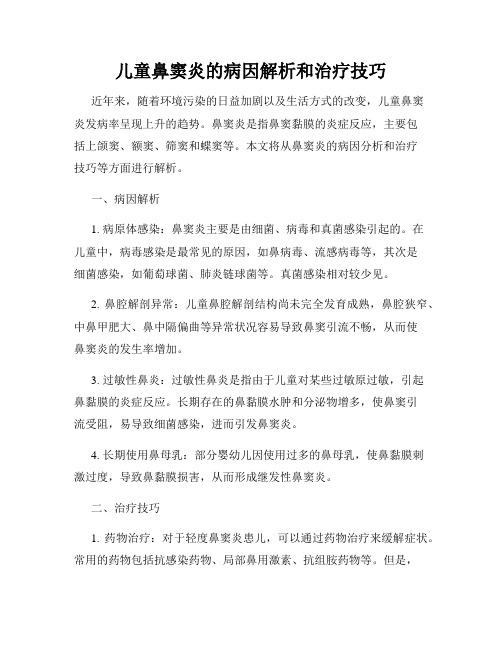 儿童鼻窦炎的病因解析和治疗技巧

近年来，随着环境污染的日益加剧以及生活方式的改变，儿童鼻窦炎发病率呈现上升的趋势。鼻窦炎是指鼻窦黏膜的炎症反应，主要包括上颌窦、额窦、筛窦和蝶窦等。本文将从鼻窦炎的病因分析和治疗技巧等方面进行解析。

一、病因解析

1. 病原体感染：鼻窦炎主要是由细菌、病毒和真菌感染引起的。在儿童中，病毒感染是最常见的原因，如鼻病毒、流感病毒等，其次是细菌感染，如葡萄球菌、肺炎链球菌等。真菌感染相对较少见。

2. 鼻腔解剖异常：儿童鼻腔解剖结构尚未完全发育成熟，鼻腔狭窄、中鼻甲肥大、鼻中隔偏曲等异常状况容易导致鼻窦引流不畅，从而使鼻窦炎的发生率增加。

3. 过敏性鼻炎：过敏性鼻炎是指由于儿童对某些过敏原过敏，引起鼻黏膜的炎症反应。长期存在的鼻黏膜水肿和分泌物增多，使鼻窦引流受阻，易导致细菌感染，进而引发鼻窦炎。

4. 长期使用鼻母乳：部分婴幼儿因使用过多的鼻母乳，使鼻黏膜刺激过度，导致鼻黏膜损害，从而形成继发性鼻窦炎。

二、治疗技巧

1. 药物治疗：对于轻度鼻窦炎患儿，可以通过药物治疗来缓解症状。常用的药物包括抗感染药物、局部鼻用激素、抗组胺药物等。但是，